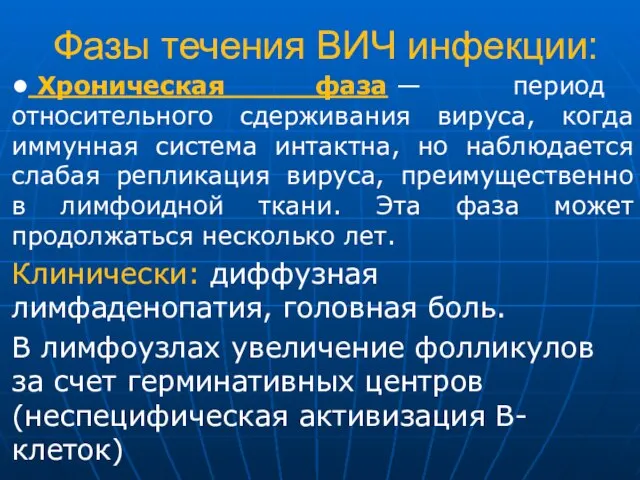 Фазы течения ВИЧ инфекции:

● Хроническая фаза — период относительного сдерживания вируса, когда иммунная система интактна, но наблюдается слабая репликация вируса, преимущественно в лимфоидной ткани. Эта фаза может продолжаться несколько лет.

Клинически: диффузная лимфаденопатия, головная боль.

В лимфоузлах увеличение фолликулов за счет герминативных центров (неспецифическая активизация В-клеток)